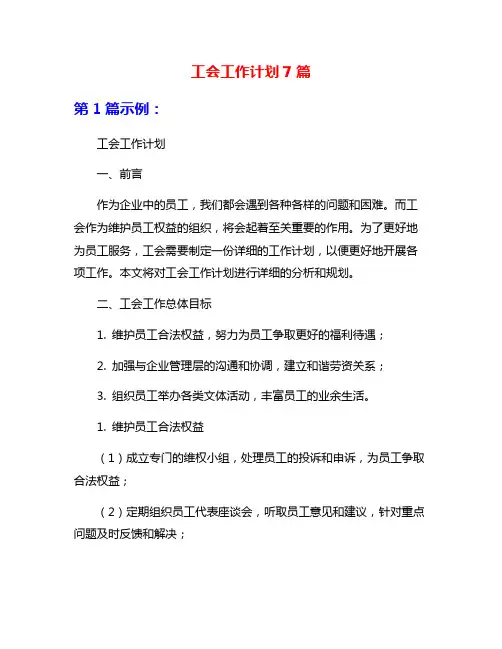 工会工作计划7篇

第1篇示例：

工会工作计划

一、前言

作为企业中的员工，我们都会遇到各种各样的问题和困难。而工会作为维护员工权益的组织，将会起着至关重要的作用。为了更好地为员工服务，工会需要制定一份详细的工作计划，以便更好地开展各项工作。本文将对工会工作计划进行详细的分析和规划。

二、工会工作总体目标

1. 维护员工合法权益，努力为员工争取更好的福利待遇；

2. 加强与企业管理层的沟通和协调，建立和谐劳资关系；

3. 组织员工举办各类文体活动，丰富员工的业余生活。

1. 维护员工合法权益

（1）成立专门的维权小组，处理员工的投诉和申诉，为员工争取合法权益；

（2）定期组织员工代表座谈会，听取员工意见和建议，针对重点问题及时反馈和解决；